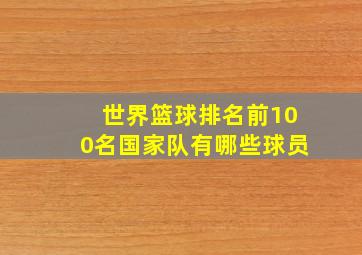 世界篮球排名前100名国家队有哪些球员